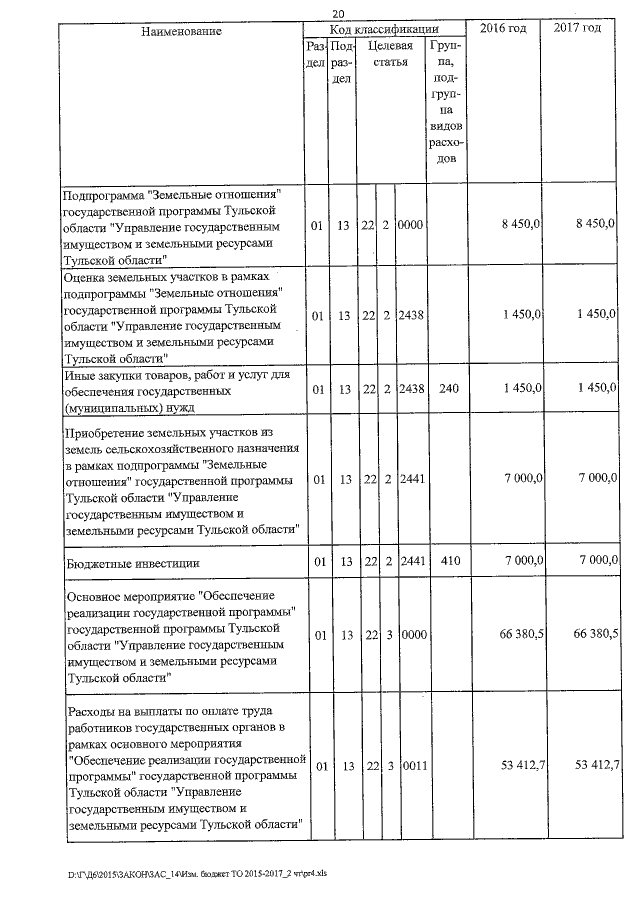 20

| Наименование | Код классификации | | | | | | 2016 год | 2017 год |
|---|---|---|---|---|---|---|---|---|
| | Раздел | Подраздел | Целевая статья | | | Группа, подгруппа видов расходов | | |
| Подпрограмма "Земельные отношения" государственной программы Тульской области "Управление государственным имуществом и земельными ресурсами Тульской области" | 01 | 13 | 22 | 2 | 0000 | | 8 450,0 | 8 450,0 |
| Оценка земельных участков в рамках подпрограммы "Земельные отношения" государственной программы Тульской области "Управление государственным имуществом и земельными ресурсами Тульской области" | 01 | 13 | 22 | 2 | 2438 | | 1 450,0 | 1 450,0 |
| Иные закупки товаров, работ и услуг для обеспечения государственных (муниципальных) нужд | 01 | 13 | 22 | 2 | 2438 | 240 | 1 450,0 | 1 450,0 |
| Приобретение земельных участков из земель сельскохозяйственного назначения в рамках подпрограммы "Земельные отношения" государственной программы Тульской области "Управление государственным имуществом и земельными ресурсами Тульской области" | 01 | 13 | 22 | 2 | 2441 | | 7 000,0 | 7 000,0 |
| Бюджетные инвестиции | 01 | 13 | 22 | 2 | 2441 | 410 | 7 000,0 | 7 000,0 |
| Основное мероприятие "Обеспечение реализации государственной программы" государственной программы Тульской области "Управление государственным имуществом и земельными ресурсами Тульской области" | 01 | 13 | 22 | 3 | 0000 | | 66 380,5 | 66 380,5 |
| Расходы на выплаты по оплате труда работников государственных органов в рамках основного мероприятия "Обеспечение реализации государственной программы" государственной программы Тульской области "Управление государственным имуществом и земельными ресурсами Тульской области" | 01 | 13 | 22 | 3 | 0011 | | 53 412,7 | 53 412,7 |

D:\Г\Д6\2015\ЗАКОН\ЗАС_14\Изм. бюджет ТО 2015-2017_2 чт\pr4.xls